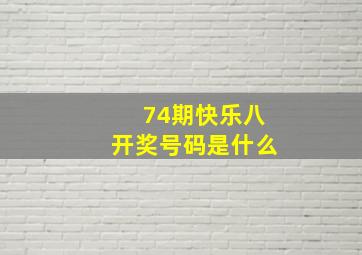 74期快乐八
开奖号码是什么